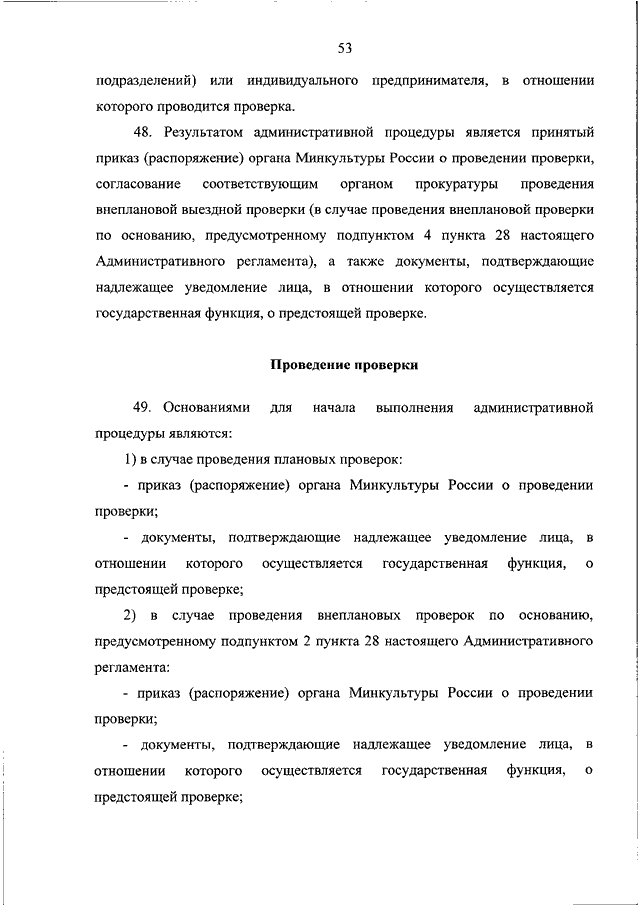 53

подразделений) или индивидуального предпринимателя, в отношении которого проводится проверка.

48. Результатом административной процедуры является принятый приказ (распоряжение) органа Минкультуры России о проведении проверки, согласование соответствующим органом прокуратуры проведения внеплановой выездной проверки (в случае проведения внеплановой проверки по основанию, предусмотренному подпунктом 4 пункта 28 настоящего Административного регламента), а также документы, подтверждающие надлежащее уведомление лица, в отношении которого осуществляется государственная функция, о предстоящей проверке.

Проведение проверки

49. Основаниями для начала выполнения административной процедуры являются:

1) в случае проведения плановых проверок:

- приказ (распоряжение) органа Минкультуры России о проведении проверки;

- документы, подтверждающие надлежащее уведомление лица, в отношении которого осуществляется государственная функция, о предстоящей проверке;

2) в случае проведения внеплановых проверок по основанию, предусмотренному подпунктом 2 пункта 28 настоящего Административного регламента:

- приказ (распоряжение) органа Минкультуры России о проведении проверки;

- документы, подтверждающие надлежащее уведомление лица, в отношении которого осуществляется государственная функция, о предстоящей проверке;